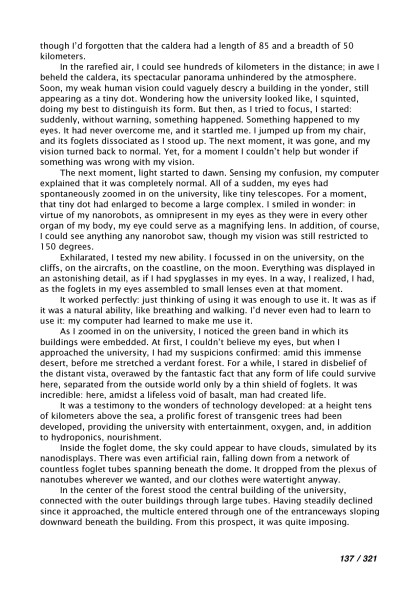 though I'd forgotten that the caldera had a length of 85 and a breadth of 50 kilometers.

In the rarefied air, I could see hundreds of kilometers in the distance; in awe I beheld the caldera, its spectacular panorama unhindered by the atmosphere. Soon, my weak human vision could vaguely descry a building in the yonder, still appearing as a tiny dot. Wondering how the university looked like, I squinted, doing my best to distinguish its form. But then, as I tried to focus, I started: suddenly, without warning, something happened. Something happened to my eyes. It had never overcome me, and it startled me. I jumped up from my chair, and its foglets dissociated as I stood up. The next moment, it was gone, and my vision turned back to normal. Yet, for a moment I couldn't help but wonder if something was wrong with my vision.

The next moment, light started to dawn. Sensing my confusion, my computer explained that it was completely normal. All of a sudden, my eyes had spontaneously zoomed in on the university, like tiny telescopes. For a moment, that tiny dot had enlarged to become a large complex. I smiled in wonder: in virtue of my nanorobots, as omnipresent in my eyes as they were in every other organ of my body, my eye could serve as a magnifying lens. In addition, of course, I could see anything any nanorobot saw, though my vision was still restricted to 150 degrees.

Exhilarated, I tested my new ability. I focussed in on the university, on the cliffs, on the aircrafts, on the coastline, on the moon. Everything was displayed in an astonishing detail, as if I had spyglasses in my eyes. In a way, I realized, I had, as the foglets in my eyes assembled to small lenses even at that moment.

It worked perfectly: just thinking of using it was enough to use it. It was as if it was a natural ability, like breathing and walking. I'd never even had to learn to use it: my computer had learned to make me use it.

As I zoomed in on the university, I noticed the green band in which its buildings were embedded. At first, I couldn't believe my eyes, but when I approached the university, I had my suspicions confirmed: amid this immense desert, before me stretched a verdant forest. For a while, I stared in disbelief of the distant vista, overawed by the fantastic fact that any form of life could survive here, separated from the outside world only by a thin shield of foglets. It was incredible: here, amidst a lifeless void of basalt, man had created life.

It was a testimony to the wonders of technology developed: at a height tens of kilometers above the sea, a prolific forest of transgenic trees had been developed, providing the university with entertainment, oxygen, and, in addition to hydroponics, nourishment.

Inside the foglet dome, the sky could appear to have clouds, simulated by its nanodisplays. There was even artificial rain, falling down from a network of countless foglet tubes spanning beneath the dome. It dropped from the plexus of nanotubes wherever we wanted, and our clothes were watertight anyway.

In the center of the forest stood the central building of the university, connected with the outer buildings through large tubes. Having steadily declined since it approached, the multicle entered through one of the entranceways sloping downward beneath the building. From this prospect, it was quite imposing.

137 / 321